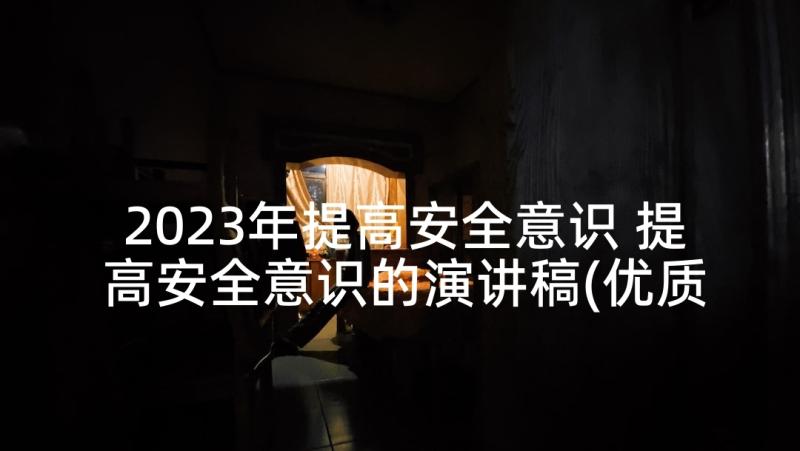 2023年提高安全意识 提高安全意识的演讲稿(优质